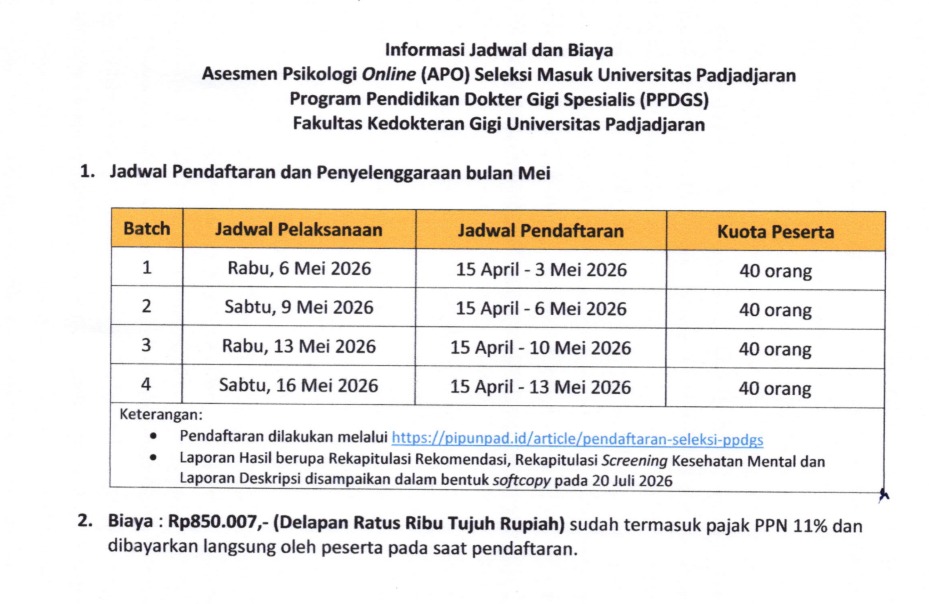 Informasi Jadwal dan Biaya
Asesmen Psikologi Online (APO) Seleksi Masuk Universitas Padjadjaran
Program Pendidikan Dokter Gigi Spesialis (PPDGS)
Fakultas Kedokteran Gigi Universitas Padjadjaran

1. Jadwal Pendaftaran dan Penyelenggaraan bulan Mei

| Batch | Jadwal Pelaksanaan | Jadwal Pendaftaran | Kuota Peserta |
|---|---|---|---|
| 1 | Rabu, 6 Mei 2026 | 15 April - 3 Mei 2026 | 40 orang |
| 2 | Sabtu, 9 Mei 2026 | 15 April - 6 Mei 2026 | 40 orang |
| 3 | Rabu, 13 Mei 2026 | 15 April - 10 Mei 2026 | 40 orang |
| 4 | Sabtu, 16 Mei 2026 | 15 April - 13 Mei 2026 | 40 orang |

Keterangan:
• Pendaftaran dilakukan melalui https://pipunpad.id/article/pendaftaran-seleksi-ppdgs
• Laporan Hasil berupa Rekapitulasi Rekomendasi, Rekapitulasi Screening Kesehatan Mental dan Laporan Deskripsi disampaikan dalam bentuk softcopy pada 20 Juli 2026

2. Biaya : Rp850.007,- (Delapan Ratus Ribu Tujuh Rupiah) sudah termasuk pajak PPN 11% dan dibayarkan langsung oleh peserta pada saat pendaftaran.